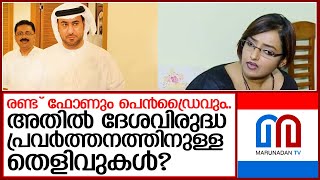 രണ്ട് ഫോണും പെൻഡ്രൈവും..
അതിൽ ദേശവിരുദ്ധ പ്രവർത്തനത്തിനുള്ള തെളിവുകൾ?

MARUNADAN TV